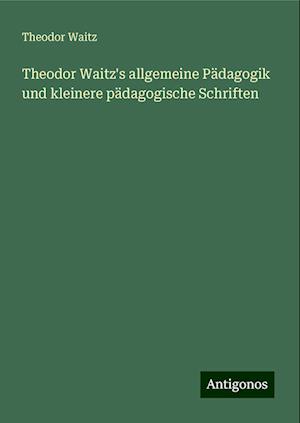 Theodor Waitz

Theodor Waitz's allgemeine Pädagogik und kleinere pädagogische Schriften

Antigonos